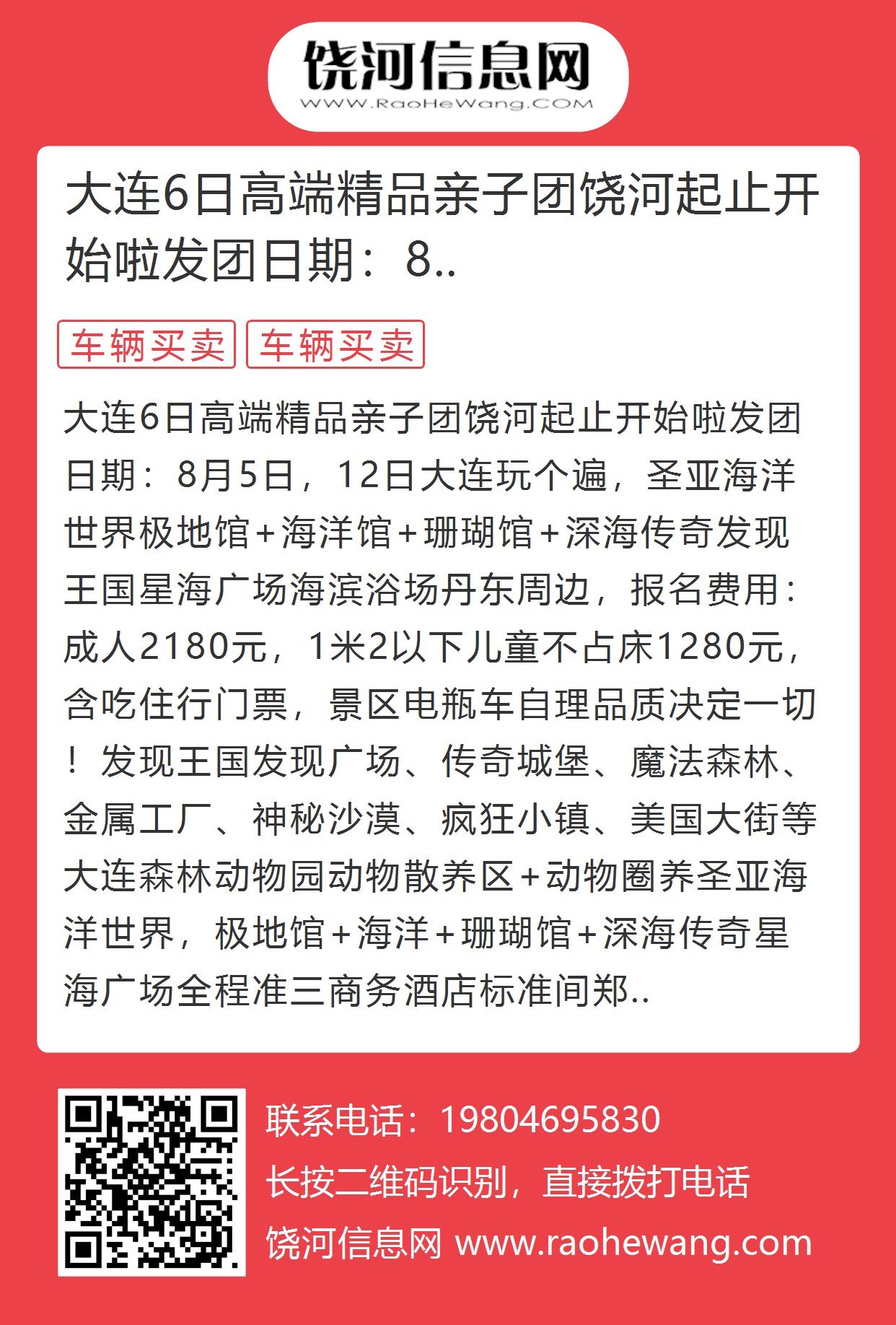 饶河信息网
WWW.RaoHeWang.COM

大连6日高端精品亲子团饶河起止开始啦发团日期：8..

车辆买卖 车辆买卖

大连6日高端精品亲子团饶河起止开始啦发团日期：8月5日，12日大连玩个遍，圣亚海洋世界极地馆+海洋馆+珊瑚馆+深海传奇发现王国星海广场海滨浴场丹东周边，报名费用：成人2180元，1米2以下儿童不占床1280元，含吃住行门票，景区电瓶车自理品质决定一切！发现王国发现广场、传奇城堡、魔法森林、金属工厂、神秘沙漠、疯狂小镇、美国大街等大连森林动物园动物散养区+动物圈养圣亚海洋世界，极地馆+海洋+珊瑚馆+深海传奇星海广场全程准三商务酒店标准间郑..

联系电话：19804695830
长按二维码识别，直接拨打电话
饶河信息网 www.raohewang.com